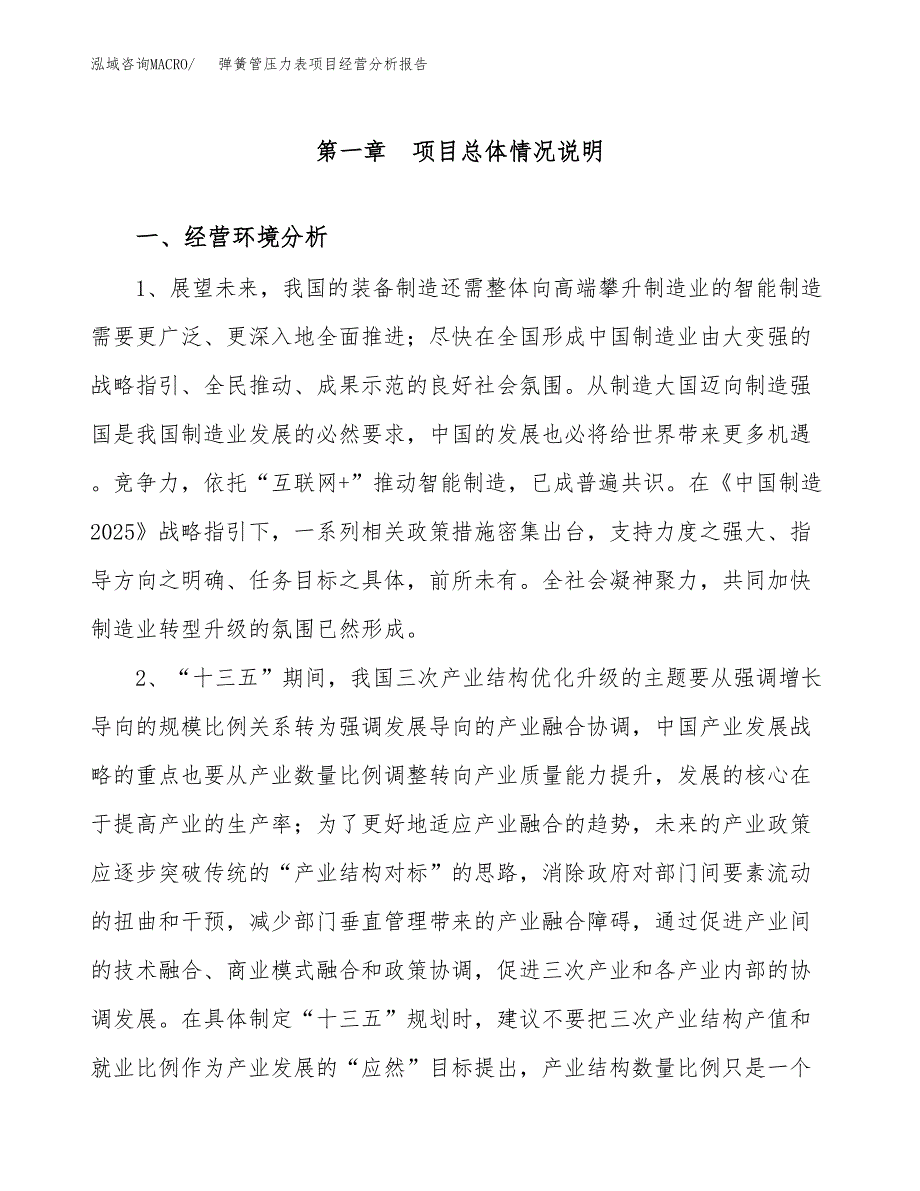 泓域咨询MACRO/　弹簧管压力表项目经营分析报告

第一章　项目总体情况说明

一、经营环境分析

1、展望未来，我国的装备制造还需整体向高端攀升制造业的智能制造需要更广泛、更深入地全面推进；尽快在全国形成中国制造业由大变强的战略指引、全民推动、成果示范的良好社会氛围。从制造大国迈向制造强国是我国制造业发展的必然要求，中国的发展也必将给世界带来更多机遇。竞争力，依托“互联网+”推动智能制造，已成普遍共识。在《中国制造2025》战略指引下，一系列相关政策措施密集出台，支持力度之强大、指导方向之明确、任务目标之具体，前所未有。全社会凝神聚力，共同加快制造业转型升级的氛围已然形成。

2、“十三五”期间，我国三次产业结构优化升级的主题要从强调增长导向的规模比例关系转为强调发展导向的产业融合协调，中国产业发展战略的重点也要从产业数量比例调整转向产业质量能力提升，发展的核心在于提高产业的生产率；为了更好地适应产业融合的趋势，未来的产业政策应逐步突破传统的“产业结构对标”的思路，消除政府对部门间要素流动的扭曲和干预，减少部门垂直管理带来的产业融合障碍，通过促进产业间的技术融合、商业模式融合和政策协调，促进三次产业和各产业内部的协调发展。在具体制定“十三五”规划时，建议不要把三次产业结构产值和就业比例作为产业发展的“应然”目标提出，产业结构数量比例只是一个